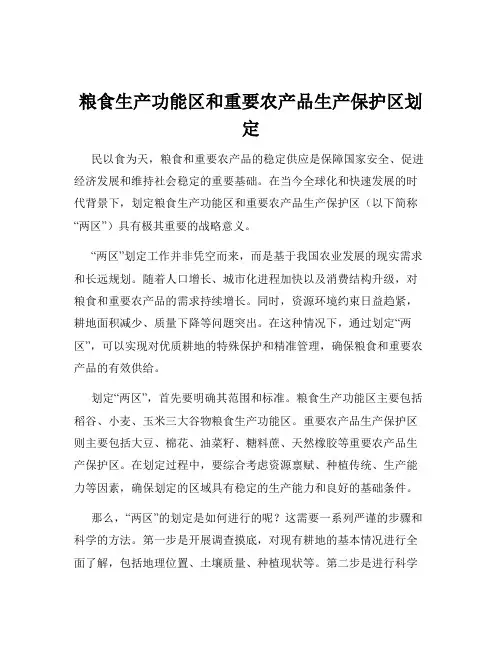 粮食生产功能区和重要农产品生产保护区划定

民以食为天，粮食和重要农产品的稳定供应是保障国家安全、促进经济发展和维持社会稳定的重要基础。在当今全球化和快速发展的时代背景下，划定粮食生产功能区和重要农产品生产保护区（以下简称“两区”）具有极其重要的战略意义。

“两区”划定工作并非凭空而来，而是基于我国农业发展的现实需求和长远规划。随着人口增长、城市化进程加快以及消费结构升级，对粮食和重要农产品的需求持续增长。同时，资源环境约束日益趋紧，耕地面积减少、质量下降等问题突出。在这种情况下，通过划定“两区”，可以实现对优质耕地的特殊保护和精准管理，确保粮食和重要农产品的有效供给。

划定“两区”，首先要明确其范围和标准。粮食生产功能区主要包括稻谷、小麦、玉米三大谷物粮食生产功能区。重要农产品生产保护区则主要包括大豆、棉花、油菜籽、糖料蔗、天然橡胶等重要农产品生产保护区。在划定过程中，要综合考虑资源禀赋、种植传统、生产能力等因素，确保划定的区域具有稳定的生产能力和良好的基础条件。

那么，“两区”的划定是如何进行的呢？这需要一系列严谨的步骤和科学的方法。第一步是开展调查摸底，对现有耕地的基本情况进行全面了解，包括地理位置、土壤质量、种植现状等。第二步是进行科学